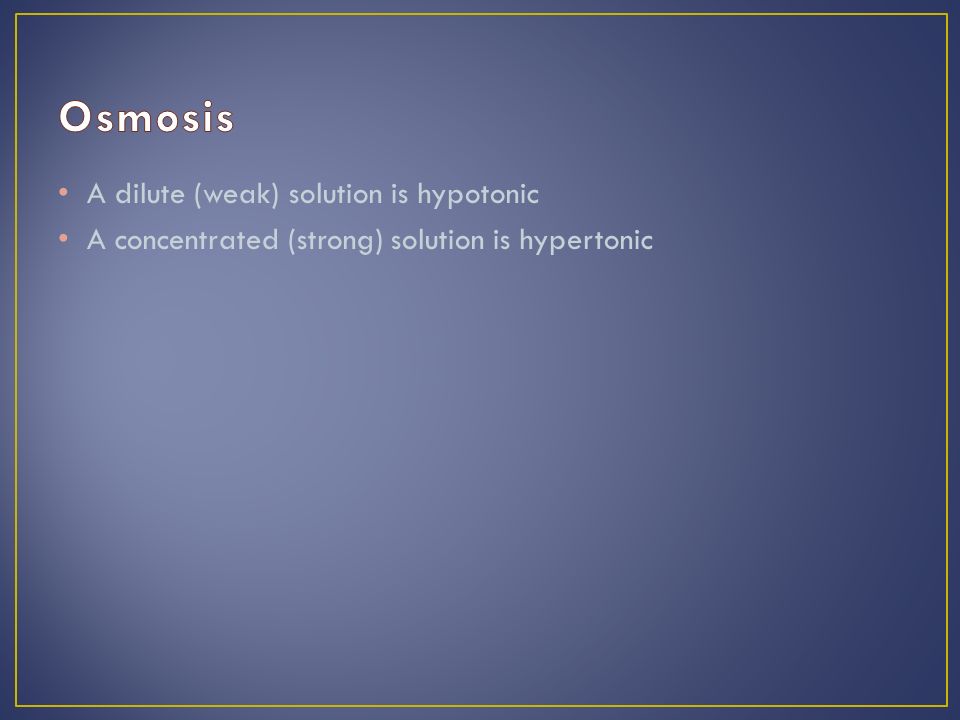 Osmosis

• A dilute (weak) solution is hypotonic
• A concentrated (strong) solution is hypertonic